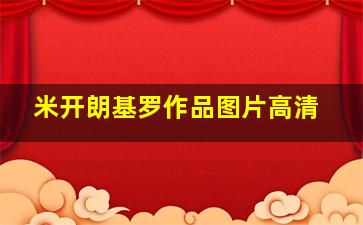 米开朗基罗作品图片高清